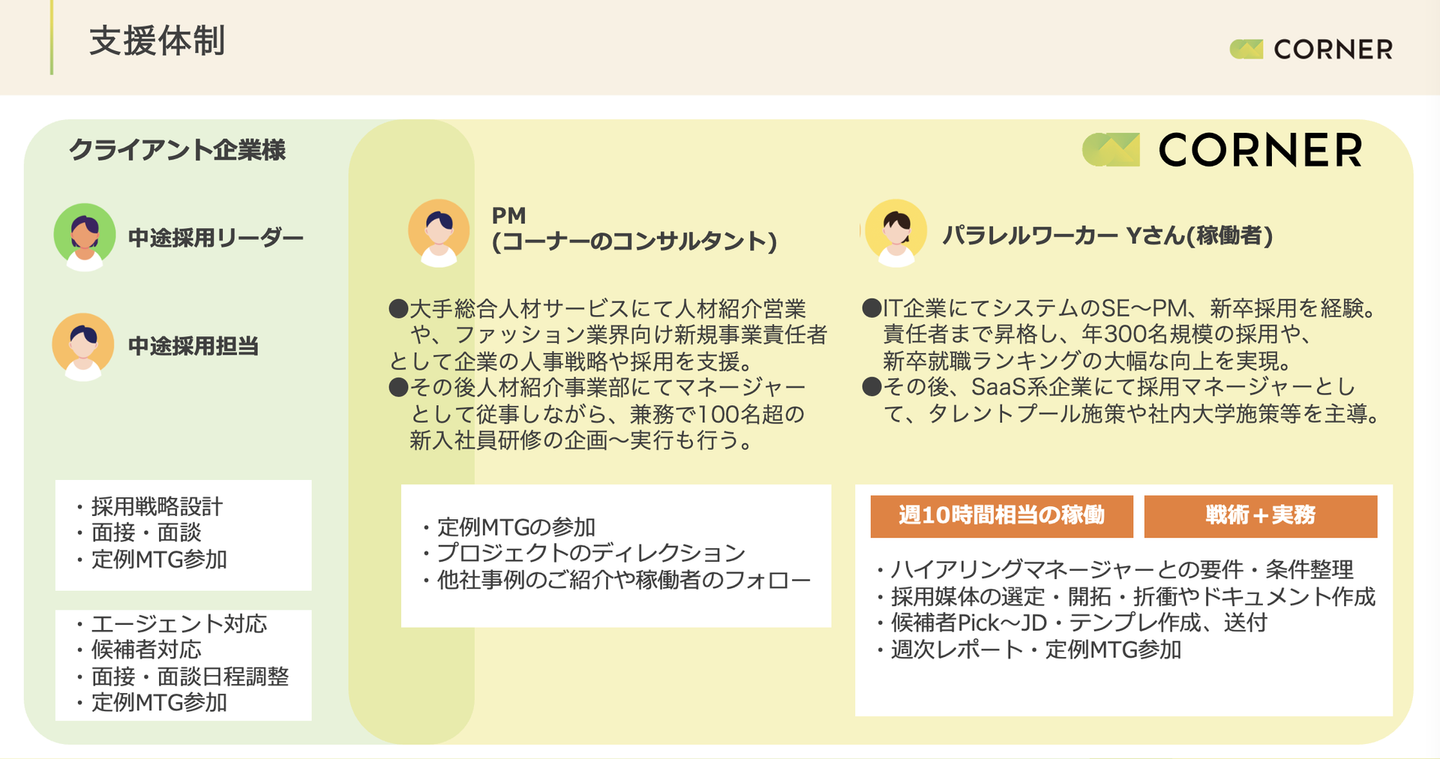 支援体制

CORNER

クライアント企業様

中途採用リーダー

中途採用担当

・採用戦略設計
・面接・面談
・定例MTG参加

・エージェント対応
・候補者対応
・面接・面談日程調整
・定例MTG参加

CORNER

PM
(コーナーのコンサルタント)

●大手総合人材サービスにて人材紹介営業や、ファッション業界向け新規事業責任者として企業の人事戦略や採用を支援。
●その後人材紹介事業部にてマネージャーとして従事しながら、兼務で100名超の新入社員研修の企画〜実行も行う。

・定例MTGの参加
・プロジェクトのディレクション
・他社事例のご紹介や稼働者のフォロー

パラレルワーカー Yさん(稼働者)

●IT企業にてシステムのSE〜PM、新卒採用を経験。責任者まで昇格し、年300名規模の採用や、新卒就職ランキングの大幅な向上を実現。
●その後、SaaS系企業にて採用マネージャーとして、タレントプール施策や社内大学施策等を主導。

週10時間相当の稼働 戦術＋実務

・ハイアリングマネージャーとの要件・条件整理
・採用媒体の選定・開拓・折衝やドキュメント作成
・候補者Pick〜JD・テンプレ作成、送付
・週次レポート・定例MTG参加